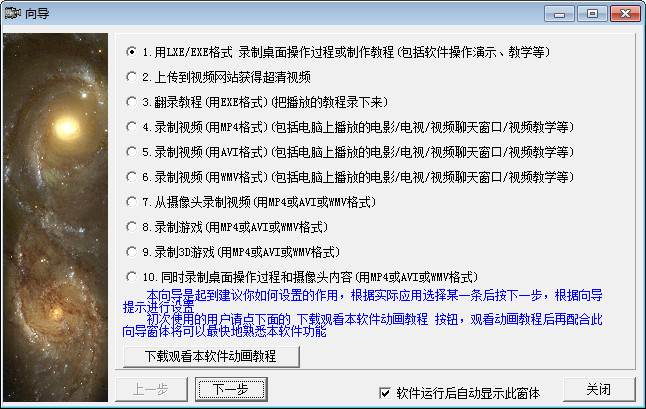 向导

1. 用LXE/EXE格式 录制桌面操作过程或制作教程(包括软件操作演示、教学等)

2. 上传到视频网站获得超清视频

3. 翻录教程(用EXE格式)(把播放的教程录下来)

4. 录制视频(用MP4格式)(包括电脑上播放的电影/电视/视频聊天窗口/视频教学等)

5. 录制视频(用AVI格式)(包括电脑上播放的电影/电视/视频聊天窗口/视频教学等)

6. 录制视频(用WMV格式)(包括电脑上播放的电影/电视/视频聊天窗口/视频教学等)

7. 从摄像头录制视频(用MP4或AVI或WMV格式)

8. 录制游戏(用MP4或AVI或WMV格式)

9. 录制3D游戏(用MP4或AVI或WMV格式)

10. 同时录制桌面操作过程和摄像头内容(用MP4或AVI或WMV格式)

本向导是起到建议你如何设置的作用，根据实际应用选择某一条后按下一步，根据向导提示进行设置

初次使用的用户请点下面的 下载观看本软件动画教程 按钮，观看动画教程后再配合此向导窗体将可以最快地熟悉本软件功能

下载观看本软件动画教程

上一步

下一步

软件运行后自动显示此窗体

关闭